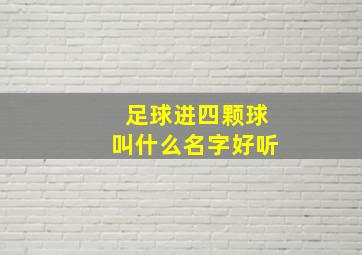 足球进四颗球
叫什么名字好听